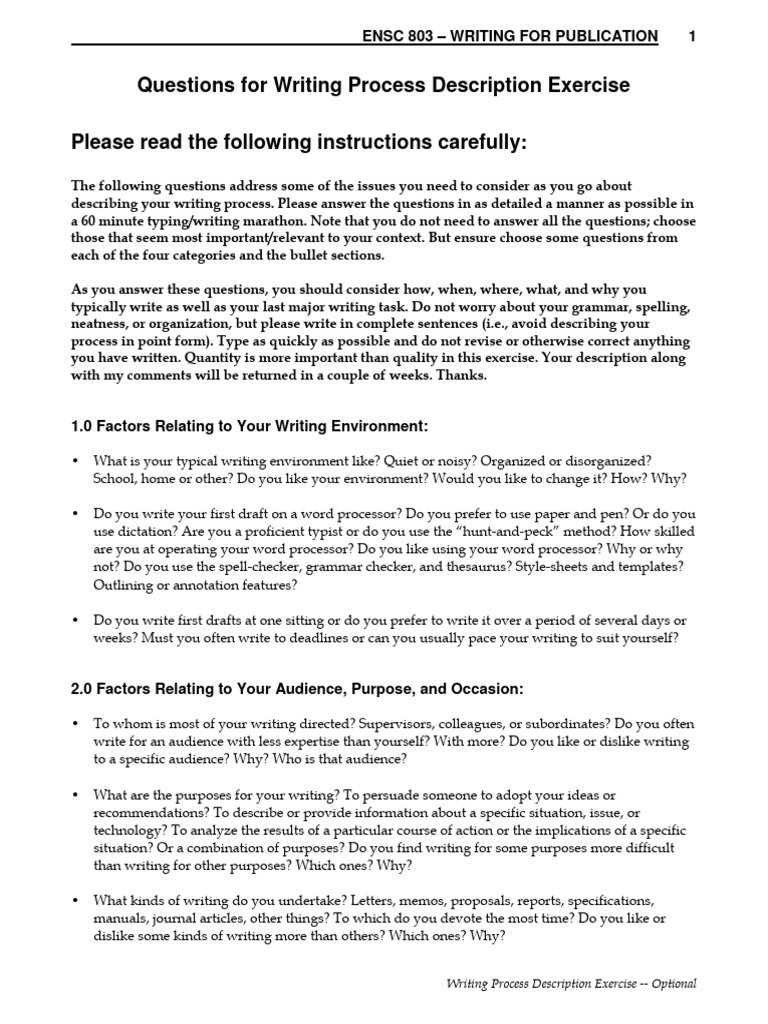 ENSC 803 – WRITING FOR PUBLICATION 1

Questions for Writing Process Description Exercise

Please read the following instructions carefully:

The following questions address some of the issues you need to consider as you go about describing your writing process. Please answer the questions in as detailed a manner as possible in a 60 minute typing/writing marathon. Note that you do not need to answer all the questions; choose those that seem most important/relevant to your context. But ensure choose some questions from each of the four categories and the bullet sections.

As you answer these questions, you should consider how, when, where, what, and why you typically write as well as your last major writing task. Do not worry about your grammar, spelling, neatness, or organization, but please write in complete sentences (i.e., avoid describing your process in point form). Type as quickly as possible and do not revise or otherwise correct anything you have written. Quantity is more important than quality in this exercise. Your description along with my comments will be returned in a couple of weeks. Thanks.

1.0 Factors Relating to Your Writing Environment:

• What is your typical writing environment like? Quiet or noisy? Organized or disorganized? School, home or other? Do you like your environment? Would you like to change it? How? Why?

• Do you write your first draft on a word processor? Do you prefer to use paper and pen? Or do you use dictation? Are you a proficient typist or do you use the “hunt-and-peck” method? How skilled are you at operating your word processor? Do you like using your word processor? Why or why not? Do you use the spell-checker, grammar checker, and thesaurus? Style-sheets and templates? Outlining or annotation features?

• Do you write first drafts at one sitting or do you prefer to write it over a period of several days or weeks? Must you often write to deadlines or can you usually pace your writing to suit yourself?

2.0 Factors Relating to Your Audience, Purpose, and Occasion:

• To whom is most of your writing directed? Supervisors, colleagues, or subordinates? Do you often write for an audience with less expertise than yourself? With more? Do you like or dislike writing to a specific audience? Why? Who is that audience?

• What are the purposes for your writing? To persuade someone to adopt your ideas or recommendations? To describe or provide information about a specific situation, issue, or technology? To analyze the results of a particular course of action or the implications of a specific situation? Or a combination of purposes? Do you find writing for some purposes more difficult than writing for other purposes? Which ones? Why?

• What kinds of writing do you undertake? Letters, memos, proposals, reports, specifications, manuals, journal articles, other things? To which do you devote the most time? Do you like or dislike some kinds of writing more than others? Which ones? Why?

Writing Process Description Exercise -- Optional